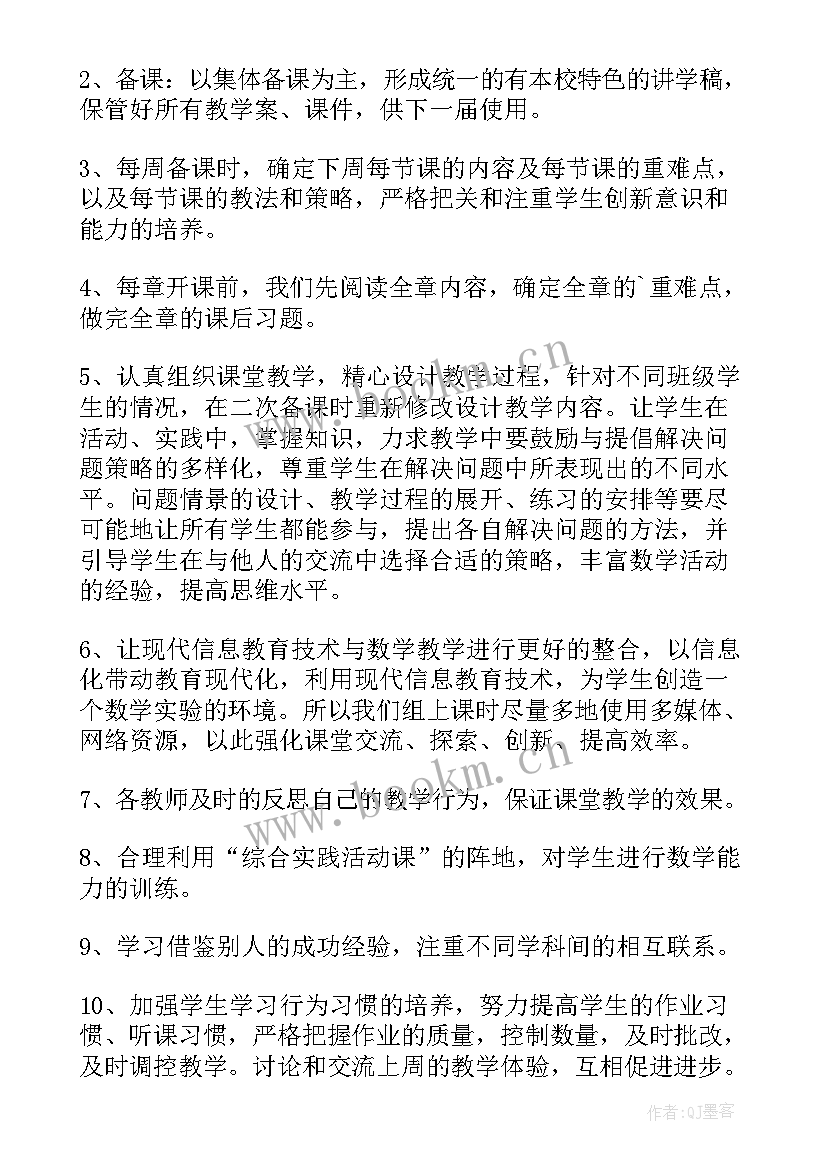 2、备课：以集体备课为主，形成统一的有本校特色的讲学稿，保管好所有教学案、课件，供下一届使用。

3、每周备课时，确定下周每节课的内容及每节课的重难点，以及每节课的教法和策略，严格把关和注重学生创新意识和能力的培养。

4、每章开课前，我们先阅读全章内容，确定全章的`重难点，做完全章的课后习题。

5、认真组织课堂教学，精心设计教学过程，针对不同班级学生的情况，在二次备课时重新修改设计教学内容。让学生在活动、实践中，掌握知识，力求教学中要鼓励与提倡解决问题策略的多样化，尊重学生在解决问题中所表现出的不同水平。问题情景的设计、教学过程的展开、练习的安排等要尽可能地让所有学生都能参与，提出各自解决问题的方法，并引导学生在与他人的交流中选择合适的策略，丰富数学活动的经验，提高思维水平。

6、让现代信息教育技术与数学教学进行更好的整合，以信息化带动教育现代化，利用现代信息教育技术，为学生创造一个数学实验的环境。所以我们组上课时尽量多地使用多媒体、网络资源，以此强化课堂交流、探索、创新、提高效率。

7、各教师及时的反思自己的教学行为，保证课堂教学的效果。

8、合理利用“综合实践活动课”的阵地，对学生进行数学能力的训练。

9、学习借鉴别人的成功经验，注重不同学科间的相互联系。

10、加强学生学习行为习惯的培养，努力提高学生的作业习惯、听课习惯，严格把握作业的质量，控制数量，及时批改，及时调控教学。讨论和交流上周的教学体验，互相促进进步。

www.bookm.cn

www.bookm.cn

作者：QJ墨客